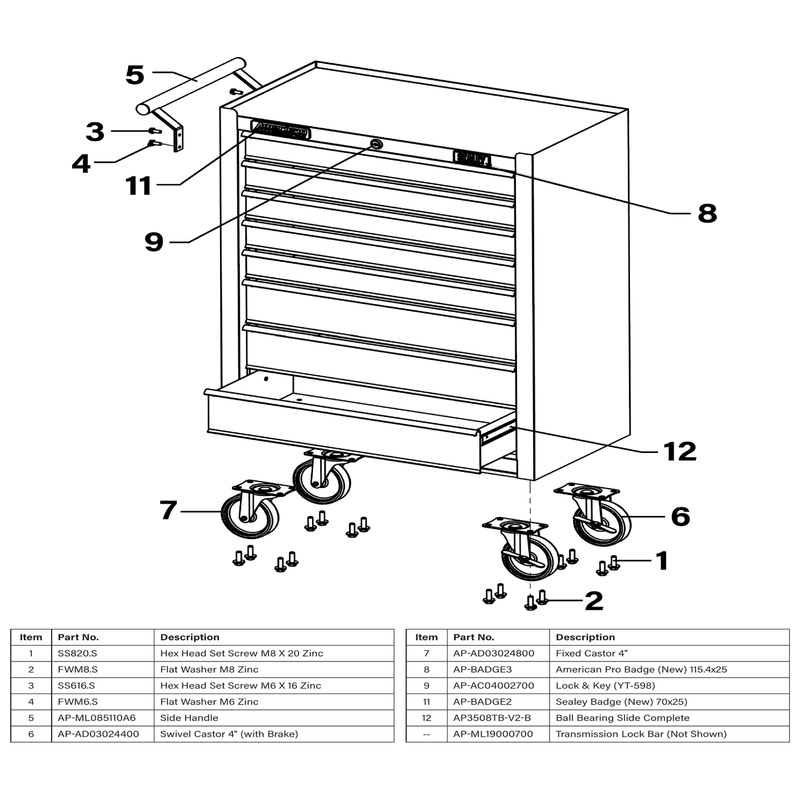 5
3
4
11
9
8
12
7
6
1
2

| Item | Part No. | Description |
|---|---|---|
| 1 | SS820.S | Hex Head Set Screw M8 X 20 Zinc |
| 2 | FWM8.S | Flat Washer M8 Zinc |
| 3 | SS616.S | Hex Head Set Screw M6 X 16 Zinc |
| 4 | FWM6.S | Flat Washer M6 Zinc |
| 5 | AP-ML085110A6 | Side Handle |
| 6 | AP-AD03024400 | Swivel Castor 4" (with Brake) |

| Item | Part No. | Description |
|---|---|---|
| 7 | AP-AD03024800 | Fixed Castor 4" |
| 8 | AP-BADGE3 | American Pro Badge (New) 115.4x25 |
| 9 | AP-AC04002700 | Lock & Key (YT-598) |
| 11 | AP-BADGE2 | Sealey Badge (New) 70x25) |
| 12 | AP3508TB-V2-B | Ball Bearing Slide Complete |
| -- | AP-ML19000700 | Transmission Lock Bar (Not Shown) |